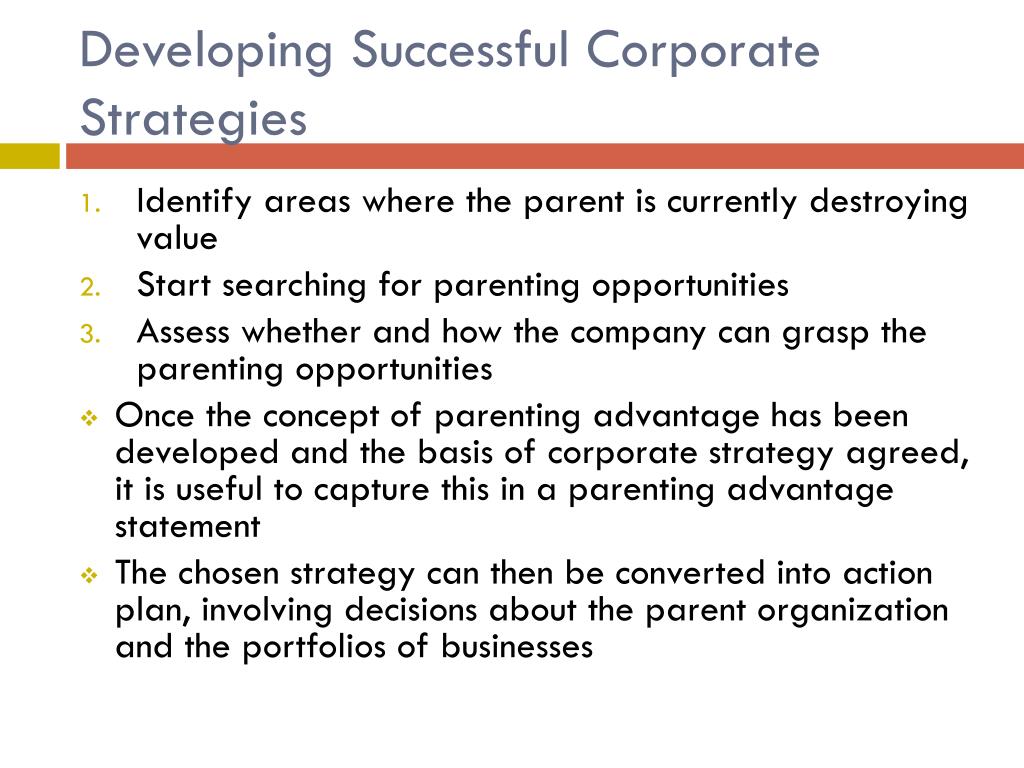 Developing Successful Corporate Strategies

1. Identify areas where the parent is currently destroying value
2. Start searching for parenting opportunities
3. Assess whether and how the company can grasp the parenting opportunities

❖ Once the concept of parenting advantage has been developed and the basis of corporate strategy agreed, it is useful to capture this in a parenting advantage statement
❖ The chosen strategy can then be converted into action plan, involving decisions about the parent organization and the portfolios of businesses